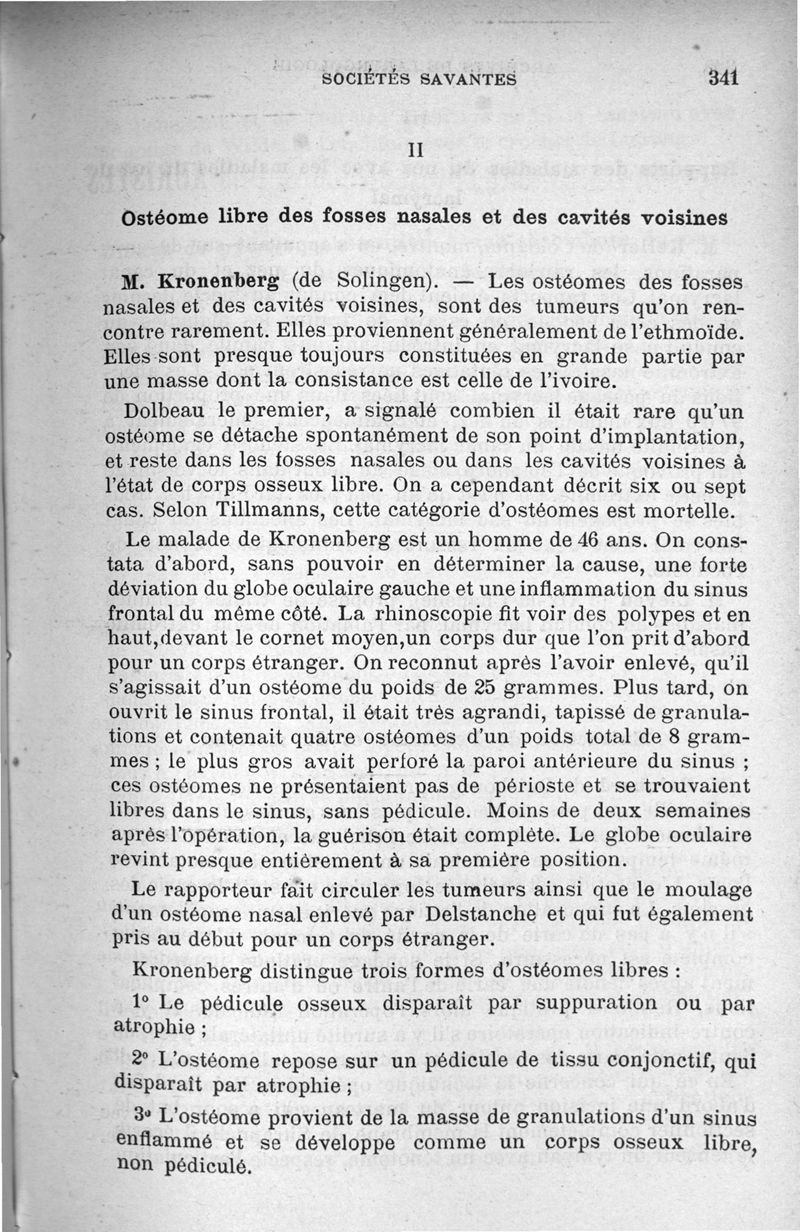 SOCIÉTÉS SAVANTES 341

II

Ostéome libre des fosses nasales et des cavités voisines

M. Kronenberg (de Solingen). — Les ostéomes des fosses nasales et des cavités voisines, sont des tumeurs qu'on rencontre rarement. Elles proviennent généralement de l'ethmoïde. Elles sont presque toujours constituées en grande partie par une masse dont la consistance est celle de l'ivoire.

Dolbeau le premier, a signalé combien il était rare qu'un ostéome se détache spontanément de son point d'implantation, et reste dans les fosses nasales ou dans les cavités voisines à l'état de corps osseux libre. On a cependant décrit six ou sept cas. Selon Tillmanns, cette catégorie d'ostéomes est mortelle.

Le malade de Kronenberg est un homme de 46 ans. On constata d'abord, sans pouvoir en déterminer la cause, une forte déviation du globe oculaire gauche et une inflammation du sinus frontal du même côté. La rhinoscopie fit voir des polypes et en haut,devant le cornet moyen,un corps dur que l'on prit d'abord pour un corps étranger. On reconnut après l'avoir enlevé, qu'il s'agissait d'un ostéome du poids de 25 grammes. Plus tard, on ouvrit le sinus frontal, il était très agrandi, tapissé de granulations et contenait quatre ostéomes d'un poids total de 8 grammes ; le plus gros avait perforé la paroi antérieure du sinus ; ces ostéomes ne présentaient pas de périoste et se trouvaient libres dans le sinus, sans pédicule. Moins de deux semaines après l'opération, la guérison était complète. Le globe oculaire revint presque entièrement à sa première position.

Le rapporteur fait circuler les tumeurs ainsi que le moulage d'un ostéome nasal enlevé par Delstanche et qui fut également pris au début pour un corps étranger.

Kronenberg distingue trois formes d'ostéomes libres :

1° Le pédicule osseux disparaît par suppuration ou par atrophie ;

2° L'ostéome repose sur un pédicule de tissu conjonctif, qui disparaît par atrophie ;

3° L'ostéome provient de la masse de granulations d'un sinus enflammé et se développe comme un corps osseux libre, non pédiculé.